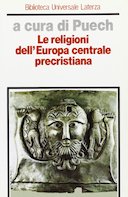 Biblioteca Universale Laterza

a cura di Puech

Le religioni dell'Europa centrale precristiana